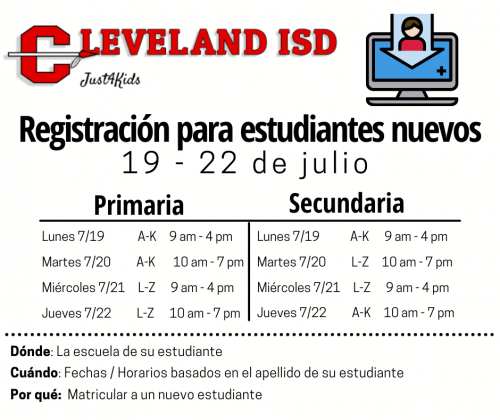 CLEVELAND ISD
Just4Kids

Registración para estudiantes nuevos
19 - 22 de julio

Primaria

Lunes 7/19 A-K 9 am - 4 pm
Martes 7/20 A-K 10 am - 7 pm
Miércoles 7/21 L-Z 9 am - 4 pm
Jueves 7/22 L-Z 10 am - 7 pm

Secundaria

Lunes 7/19 A-K 9 am - 4 pm
Martes 7/20 L-Z 10 am - 7 pm
Miércoles 7/21 L-Z 9 am - 4 pm
Jueves 7/22 A-K 10 am - 7 pm

Dónde: La escuela de su estudiante
Cuándo: Fechas / Horarios basados en el apellido de su estudiante
Por qué: Matricular a un nuevo estudiante